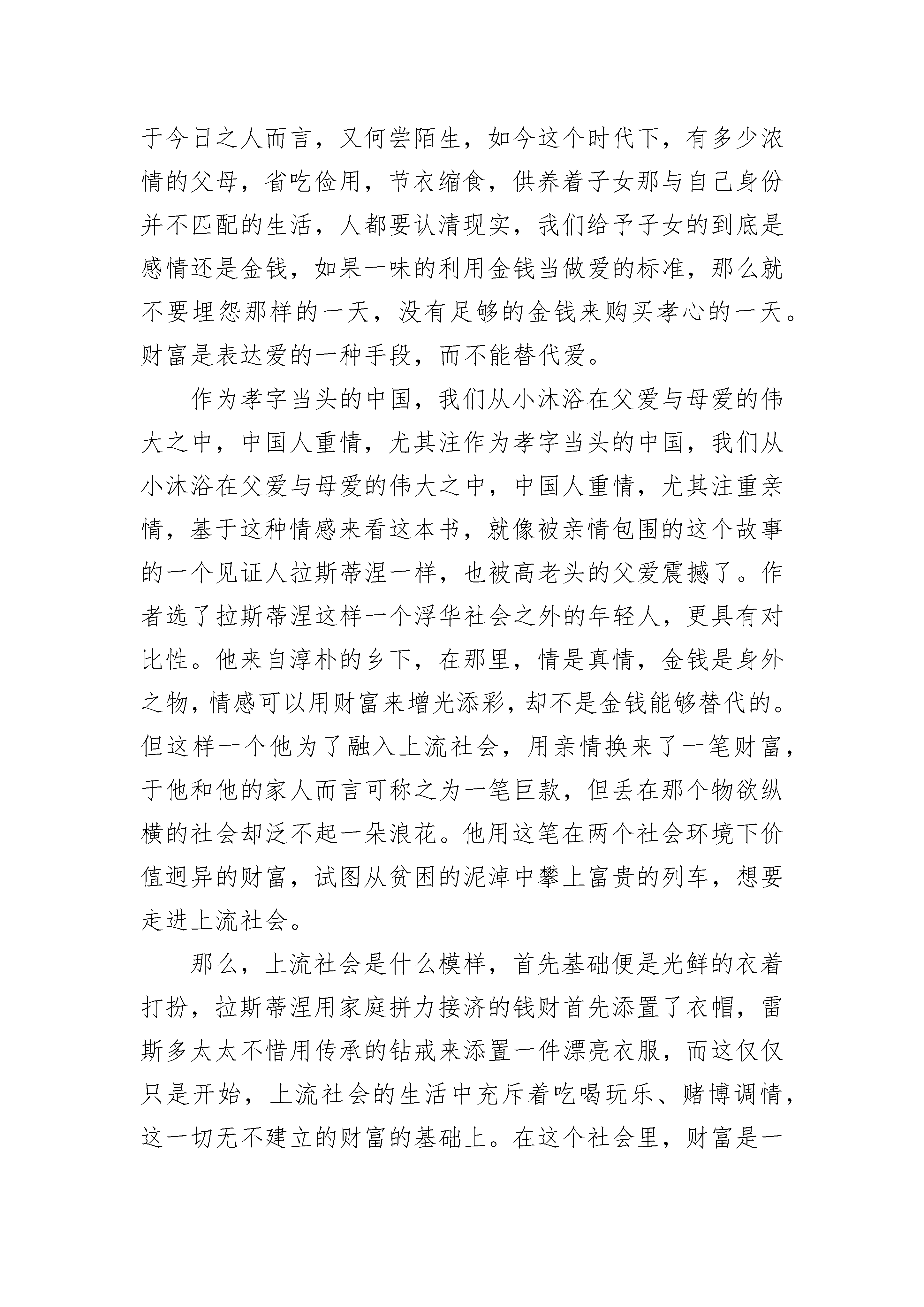 于今日之人而言，又何尝陌生，如今这个时代下，有多少浓情的父母，省吃俭用，节衣缩食，供养着子女那与自己身份并不匹配的生活，人都要认清现实，我们给予子女的到底是感情还是金钱，如果一味的利用金钱当做爱的标准，那么就不要埋怨那样的一天，没有足够的金钱来购买孝心的一天。财富是表达爱的一种手段，而不能替代爱。

作为孝字当头的中国，我们从小沐浴在父爱与母爱的伟大之中，中国人重情，尤其注作为孝字当头的中国，我们从小沐浴在父爱与母爱的伟大之中，中国人重情，尤其注重亲情，基于这种情感来看这本书，就像被亲情包围的这个故事的一个见证人拉斯蒂涅一样，也被高老头的父爱震撼了。作者选了拉斯蒂涅这样一个浮华社会之外的年轻人，更具有对比性。他来自淳朴的乡下，在那里，情是真情，金钱是身外之物，情感可以用财富来增光添彩，却不是金钱能够替代的。但这样一个他为了融入上流社会，用亲情换来了一笔财富，于他和他的家人而言可称之为一笔巨款，但丢在那个物欲纵横的社会却泛不起一朵浪花。他用这笔在两个社会环境下价值迥异的财富，试图从贫困的泥淖中攀上富贵的列车，想要走进上流社会。

那么，上流社会是什么模样，首先基础便是光鲜的衣着打扮，拉斯蒂涅用家庭拼力接济的钱财首先添置了衣帽，雷斯多太太不惜用传承的钻戒来添置一件漂亮衣服，而这仅仅只是开始，上流社会的生活中充斥着吃喝玩乐、赌博调情，这一切无不建立的财富的基础上。在这个社会里，财富是一